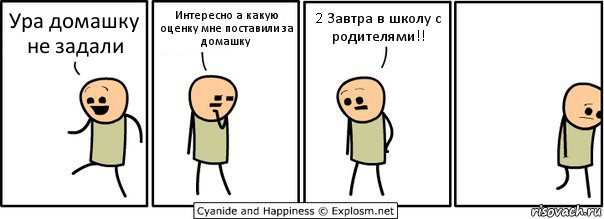 Ура домашку не задали

Интересно а какую оценку мне поставили за домашку

2 Завтра в школу с родителями!!

Cyanide and Happiness © Explosm.net

risovach.ru